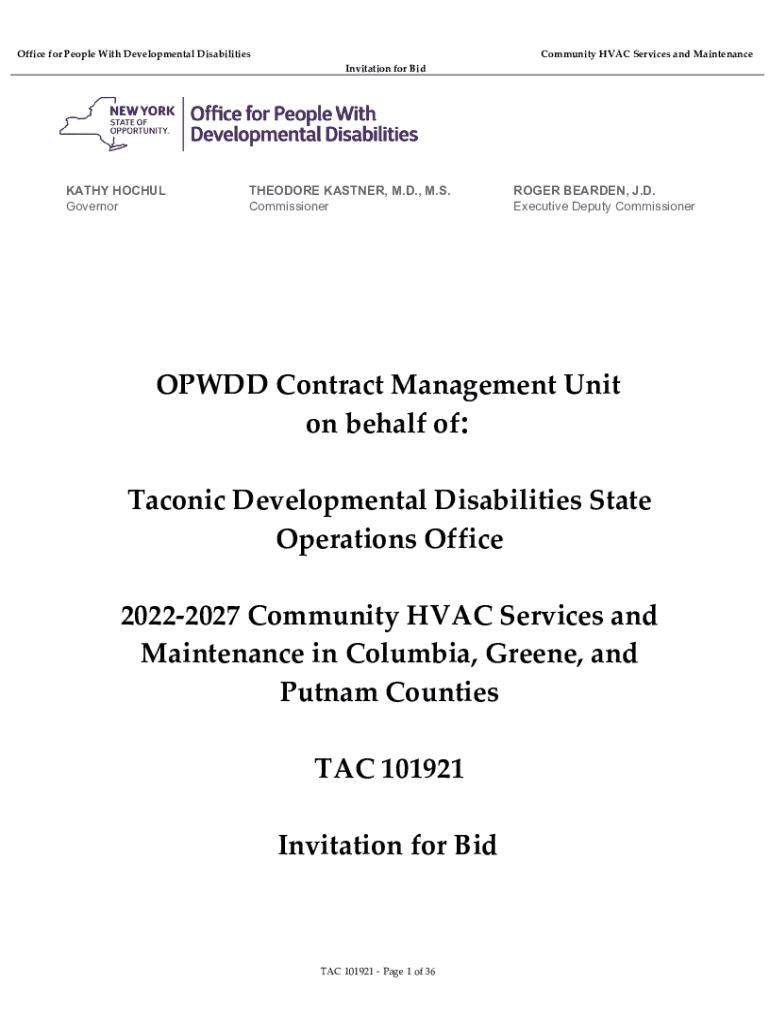 Office for People With Developmental Disabilities

Community HVAC Services and Maintenance

Invitation for Bid

NEW YORK STATE OF OPPORTUNITY. Office for People With Developmental Disabilities

KATHY HOCHUL
Governor

THEODORE KASTNER, M.D., M.S.
Commissioner

ROGER BEARDEN, J.D.
Executive Deputy Commissioner

OPWDD Contract Management Unit on behalf of:

Taconic Developmental Disabilities State Operations Office

2022-2027 Community HVAC Services and Maintenance in Columbia, Greene, and Putnam Counties

TAC 101921

Invitation for Bid

TAC 101921 - Page 1 of 36